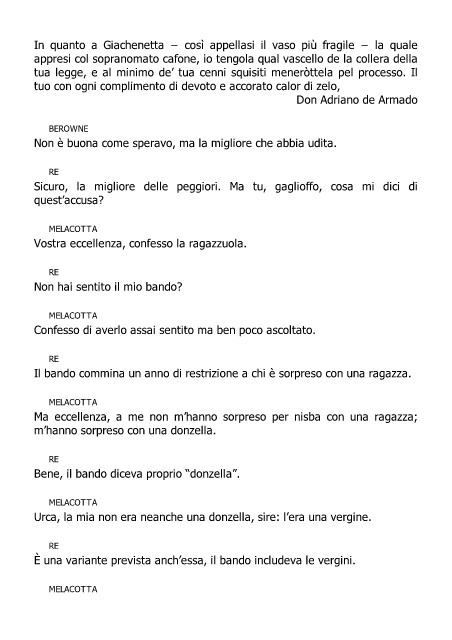 In quanto a Giachenetta – così appellasi il vaso più fragile – la quale appresi col sopranomato cafone, io tengola qual vascello de la collera della tua legge, e al minimo de' tua cenni squisiti meneròttela pel processo. Il tuo con ogni complimento di devoto e accorato calor di zelo,
Don Adriano de Armado

BEROWNE
Non è buona come speravo, ma la migliore che abbia udita.

RE
Sicuro, la migliore delle peggiori. Ma tu, gaglioffo, cosa mi dici di quest'accusa?

MELACOTTA
Vostra eccellenza, confesso la ragazzuola.

RE
Non hai sentito il mio bando?

MELACOTTA
Confesso di averlo assai sentito ma ben poco ascoltato.

RE
Il bando commina un anno di restrizione a chi è sorpreso con una ragazza.

MELACOTTA
Ma eccellenza, a me non m'hanno sorpreso per nisba con una ragazza; m'hanno sorpreso con una donzella.

RE
Bene, il bando diceva proprio "donzella".

MELACOTTA
Urca, la mia non era neanche una donzella, sire: l'era una vergine.

RE
È una variante prevista anch'essa, il bando includeva le vergini.

MELACOTTA